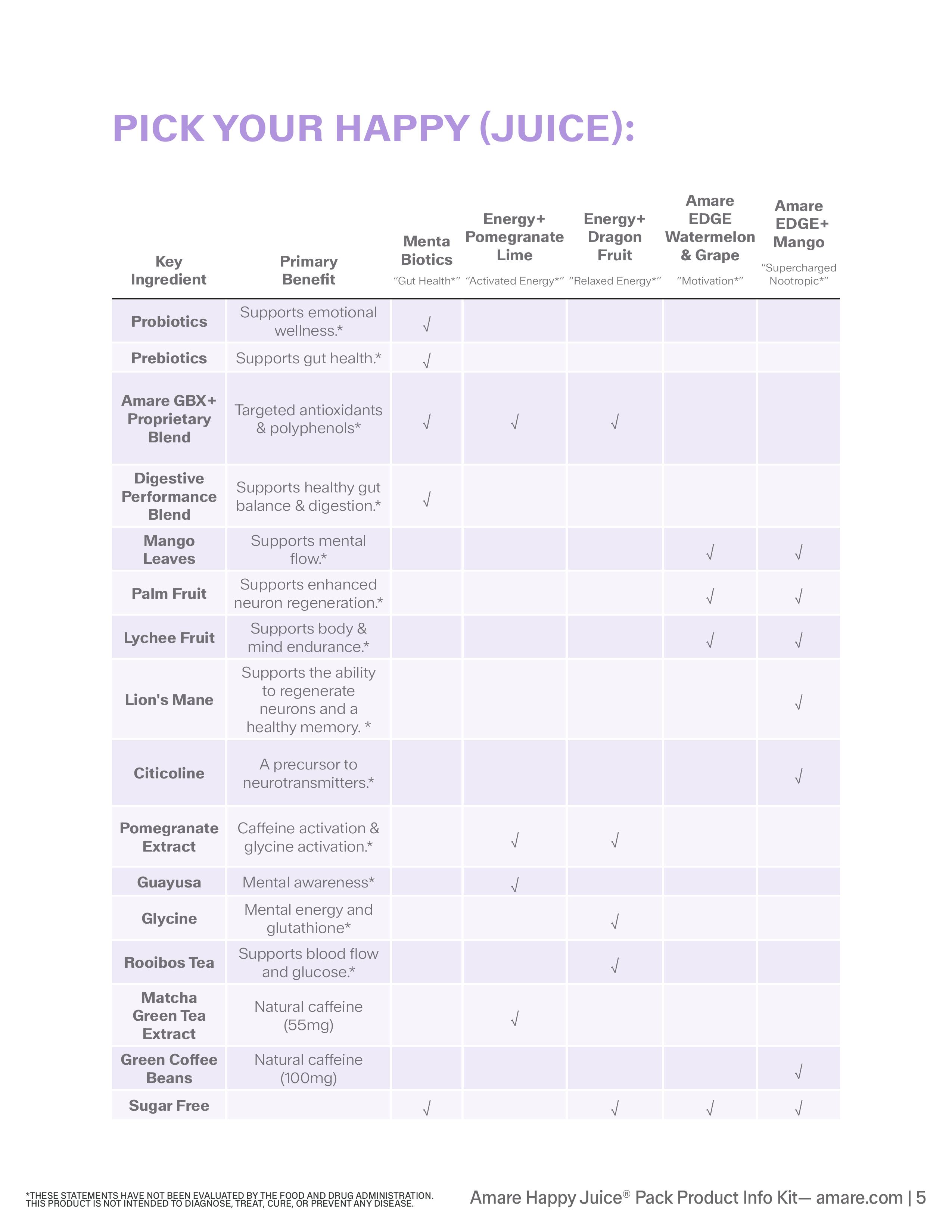 PICK YOUR HAPPY (JUICE):

| Key Ingredient | Primary Benefit | Menta Biotics "Gut Health*" | Energy+ Pomegranate Lime "Activated Energy*" | Energy+ Dragon Fruit "Relaxed Energy*" | Amare EDGE Watermelon & Grape "Motivation*" | Amare EDGE+ Mango "Supercharged Nootropic*" |
|---|---|---|---|---|---|---|
| Probiotics | Supports emotional wellness.* | √ | | | | |
| Prebiotics | Supports gut health.* | √ | | | | |
| Amare GBX+ Proprietary Blend | Targeted antioxidants & polyphenols* | √ | √ | √ | | |
| Digestive Performance Blend | Supports healthy gut balance & digestion.* | √ | | | | |
| Mango Leaves | Supports mental flow.* | | | | √ | √ |
| Palm Fruit | Supports enhanced neuron regeneration.* | | | | √ | √ |
| Lychee Fruit | Supports body & mind endurance.* | | | | √ | √ |
| Lion's Mane | Supports the ability to regenerate neurons and a healthy memory. * | | | | | √ |
| Citicoline | A precursor to neurotransmitters.* | | | | | √ |
| Pomegranate Extract | Caffeine activation & glycine activation.* | | √ | √ | | |
| Guayusa | Mental awareness* | | √ | | | |
| Glycine | Mental energy and glutathione* | | | √ | | |
| Rooibos Tea | Supports blood flow and glucose.* | | | √ | | |
| Matcha Green Tea Extract | Natural caffeine (55mg) | | √ | | | |
| Green Coffee Beans | Natural caffeine (100mg) | | | | | √ |
| Sugar Free | | √ | | √ | √ | √ |

*THESE STATEMENTS HAVE NOT BEEN EVALUATED BY THE FOOD AND DRUG ADMINISTRATION. THIS PRODUCT IS NOT INTENDED TO DIAGNOSE, TREAT, CURE, OR PREVENT ANY DISEASE.

Amare Happy Juice® Pack Product Info Kit— amare.com | 5